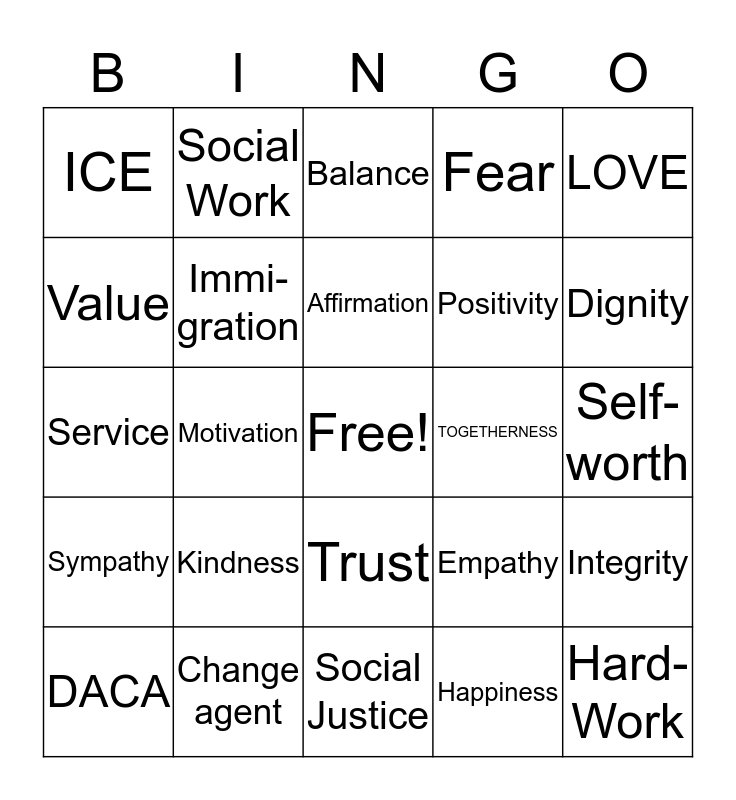 | B | I | N | G | O |
|---|---|---|---|---|
| ICE | Social Work | Balance | Fear | LOVE |
| Value | Immigration | Affirmation | Positivity | Dignity |
| Service | Motivation | Free! | TOGETHERNESS | Self-worth |
| Sympathy | Kindness | Trust | Empathy | Integrity |
| DACA | Change agent | Social Justice | Happiness | Hard-Work |